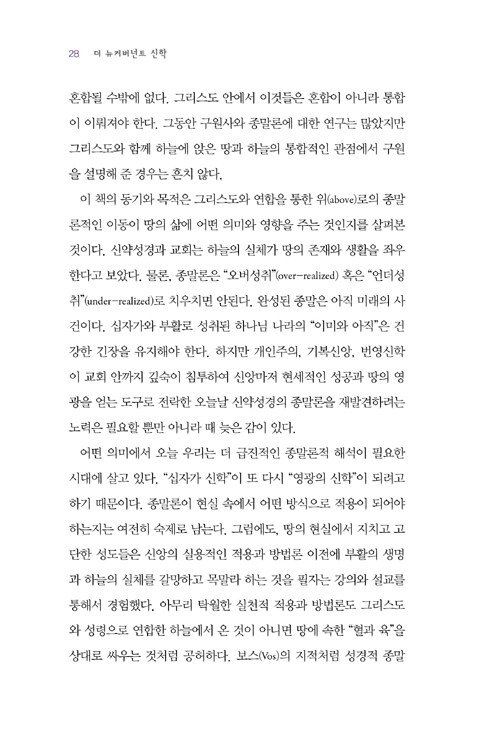 28 더 뉴커버넌트 신학

혼합될 수밖에 없다. 그리스도 안에서 이것들은 혼합이 아니라 통합이 이뤄져야 한다. 그동안 구원사와 종말론에 대한 연구는 많았지만 그리스도와 함께 하늘에 앉은 땅과 하늘의 통합적인 관점에서 구원을 설명해 준 경우는 흔치 않다.

이 책의 동기와 목적은 그리스도와 연합을 통한 위(above)로의 종말론적인 이동이 땅의 삶에 어떤 의미와 영향을 주는 것인지를 살펴본 것이다. 신약성경과 교회는 하늘의 실체가 땅의 존재와 생활을 좌우한다고 보았다. 물론, 종말론은 "오버성취"(over-realized) 혹은 "언더성취"(under-realized)로 치우치면 안된다. 완성된 종말은 아직 미래의 사건이다. 십자가와 부활로 성취된 하나님 나라의 "이미와 아직"은 건강한 긴장을 유지해야 한다. 하지만 개인주의, 기복신앙, 번영신학이 교회 안까지 깊숙이 침투하여 신앙마저 현세적인 성공과 땅의 영광을 얻는 도구로 전락한 오늘날 신약성경의 종말론을 재발견하려는 노력은 필요할 뿐만 아니라 때 늦은 감이 있다.

어떤 의미에서 오늘 우리는 더 급진적인 종말론적 해석이 필요한 시대에 살고 있다. "십자가 신학"이 또 다시 "영광의 신학"이 되려고 하기 때문이다. 종말론이 현실 속에서 어떤 방식으로 적용이 되어야 하는지는 여전히 숙제로 남는다. 그럼에도, 땅의 현실에서 지치고 고단한 성도들은 신앙의 실용적인 적용과 방법론 이전에 부활의 생명과 하늘의 실체를 갈망하고 목말라 하는 것을 필자는 강의와 설교를 통해서 경험했다. 아무리 탁월한 실천적 적용과 방법론도 그리스도와 성령으로 연합한 하늘에서 온 것이 아니면 땅에 속한 "혈과 육"을 상대로 싸우는 것처럼 공허하다. 보스(Vos)의 지적처럼 성경적 종말